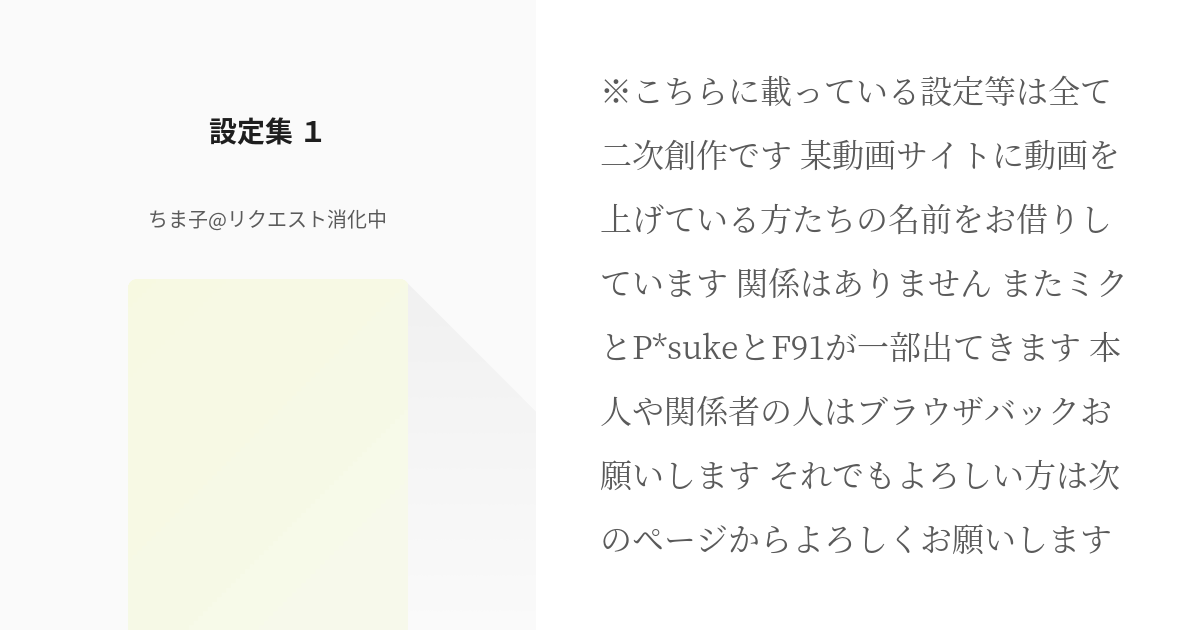 設定集 1

ちま子@リクエスト消化中

※こちらに載っている設定等は全て二次創作です 某動画サイトに動画を上げている方たちの名前をお借りしています 関係はありません またミクとP*sukeとF91が一部出てきます 本人や関係者の人はブラウザバックお願いします それでもよろしい方は次のページからよろしくお願いします